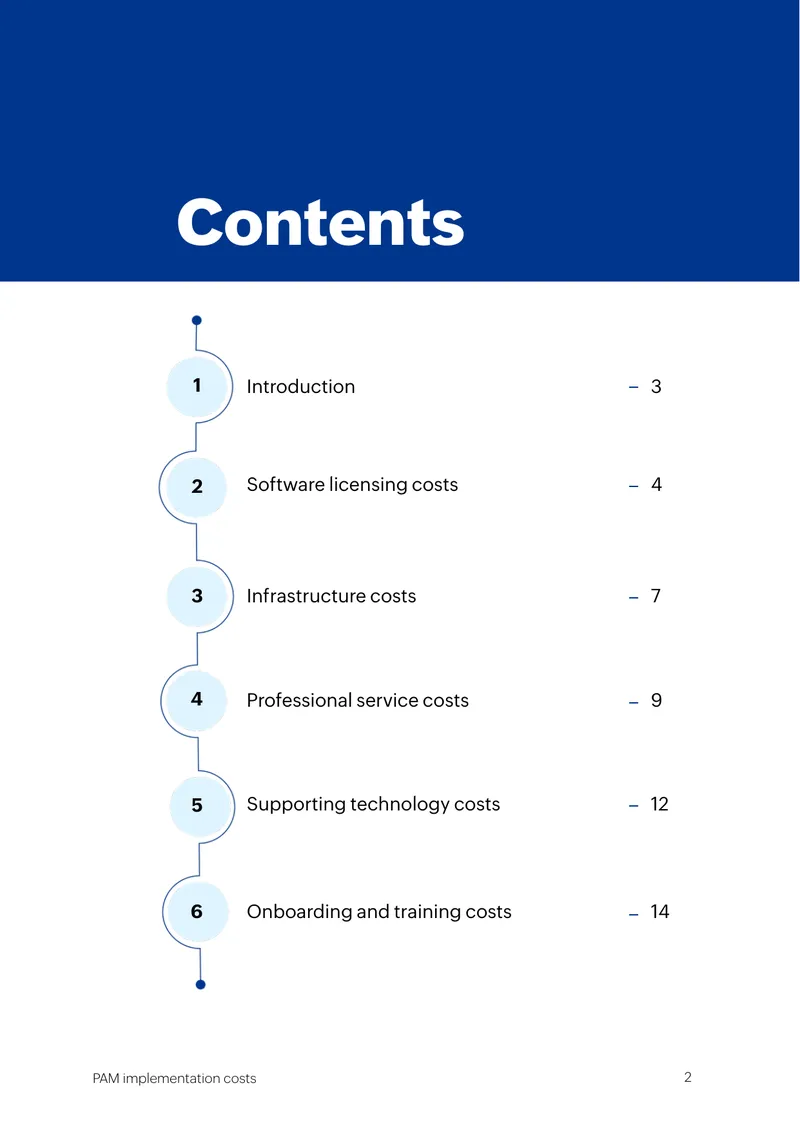 Contents

1 Introduction - 3

2 Software licensing costs - 4

3 Infrastructure costs - 7

4 Professional service costs - 9

5 Supporting technology costs - 12

6 Onboarding and training costs - 14

PAM implementation costs 2